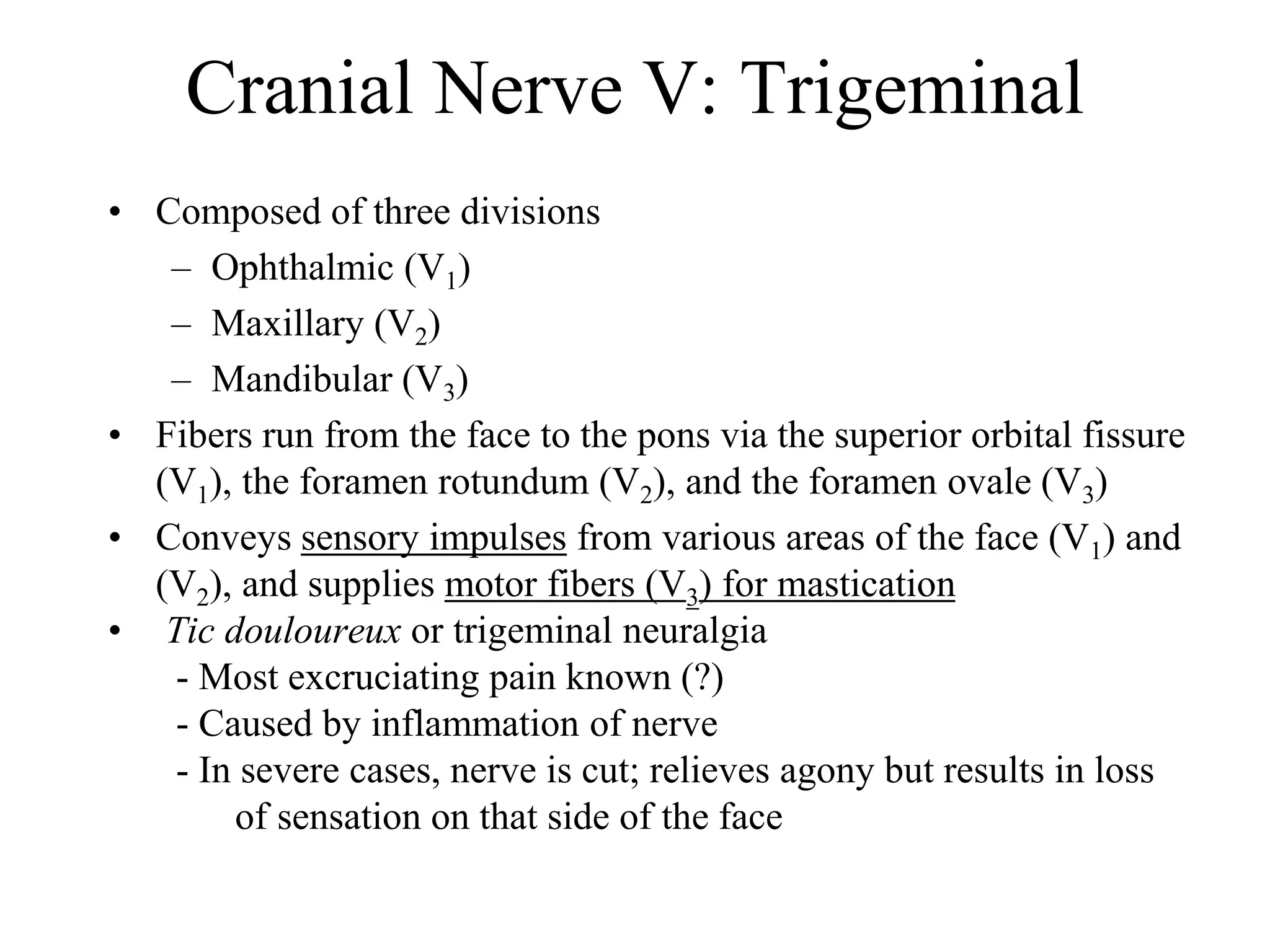 Cranial Nerve V: Trigeminal

• Composed of three divisions
– Ophthalmic ($V_1$)
– Maxillary ($V_2$)
– Mandibular ($V_3$)
• Fibers run from the face to the pons via the superior orbital fissure ($V_1$), the foramen rotundum ($V_2$), and the foramen ovale ($V_3$)
• Conveys sensory impulses from various areas of the face ($V_1$) and ($V_2$), and supplies motor fibers ($V_3$) for mastication
• Tic douloureux or trigeminal neuralgia
- Most excruciating pain known (?)
- Caused by inflammation of nerve
- In severe cases, nerve is cut; relieves agony but results in loss of sensation on that side of the face